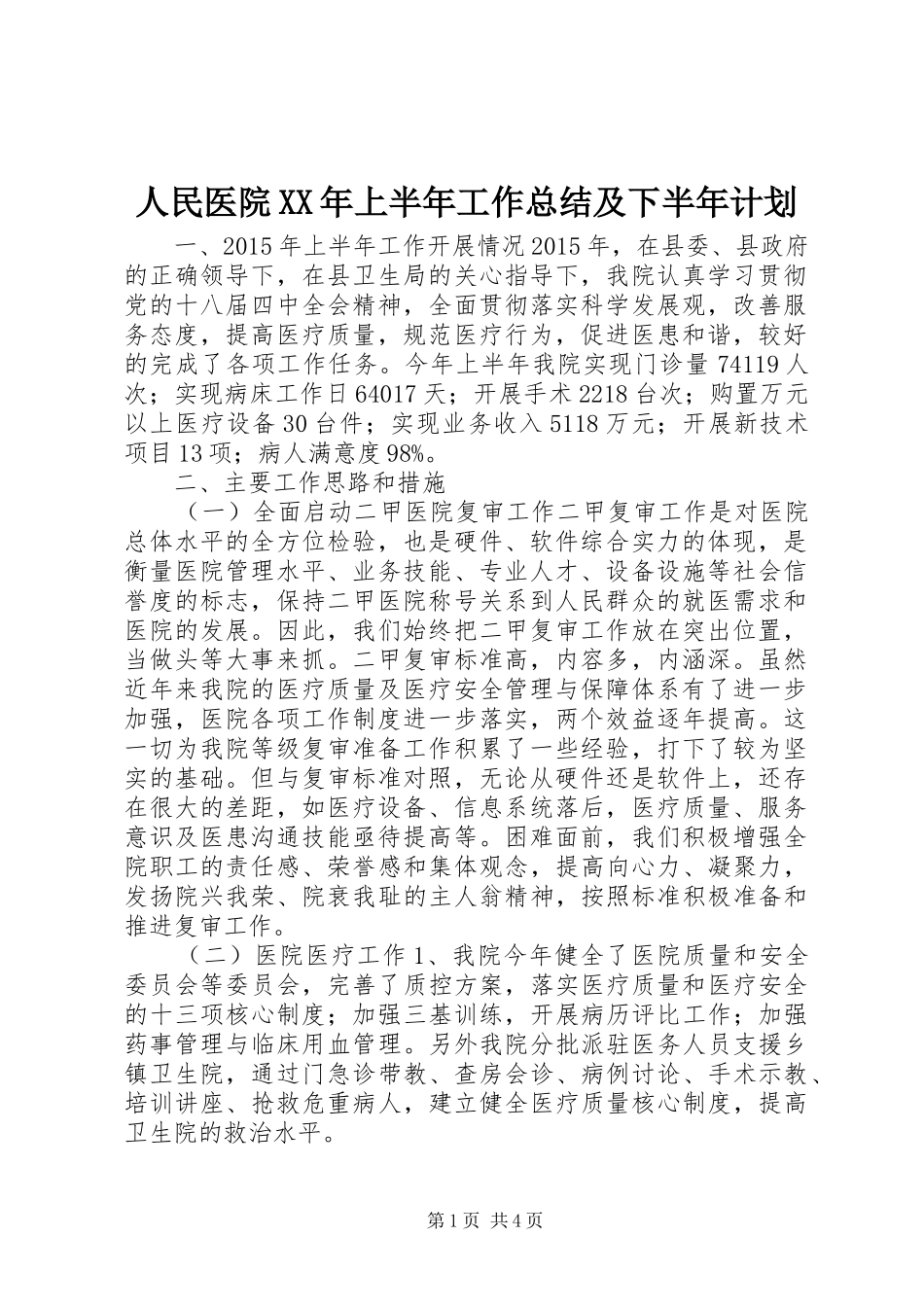 人民医院XX年上半年工作总结及下半年计划

一、2015年上半年工作开展情况2015年，在县委、县政府的正确领导下，在县卫生局的关心指导下，我院认真学习贯彻党的十八届四中全会精神，全面贯彻落实科学发展观，改善服务态度，提高医疗质量，规范医疗行为，促进医患和谐，较好的完成了各项工作任务。今年上半年我院实现门诊量74119人次；实现病床工作日64017天；开展手术2218台次；购置万元以上医疗设备30台件；实现业务收入5118万元；开展新技术项目13项；病人满意度98%。

二、主要工作思路和措施

（一）全面启动二甲医院复审工作二甲复审工作是对医院总体水平的全方位检验，也是硬件、软件综合实力的体现，是衡量医院管理水平、业务技能、专业人才、设备设施等社会信誉度的标志，保持二甲医院称号关系到人民群众的就医需求和医院的发展。因此，我们始终把二甲复审工作放在突出位置，当做头等大事来抓。二甲复审标准高，内容多，内涵深。虽然近年来我院的医疗质量及医疗安全管理与保障体系有了进一步加强，医院各项工作制度进一步落实，两个效益逐年提高。这一切为我院等级复审准备工作积累了一些经验，打下了较为坚实的基础。但与复审标准对照，无论从硬件还是软件上，还存在很大的差距，如医疗设备、信息系统落后，医疗质量、服务意识及医患沟通技能亟待提高等。困难面前，我们积极增强全院职工的责任感、荣誉感和集体观念，提高向心力、凝聚力，发扬院兴我荣、院衰我耻的主人翁精神，按照标准积极准备和推进复审工作。

（二）医院医疗工作1、我院今年健全了医院质量和安全委员会等委员会，完善了质控方案，落实医疗质量和医疗安全的十三项核心制度；加强三基训练，开展病历评比工作；加强药事管理与临床用血管理。另外我院分批派驻医务人员支援乡镇卫生院，通过门急诊带教、查房会诊、病例讨论、手术示教、培训讲座、抢救危重病人，建立健全医疗质量核心制度，提高卫生院的救治水平。

第1页 共4页